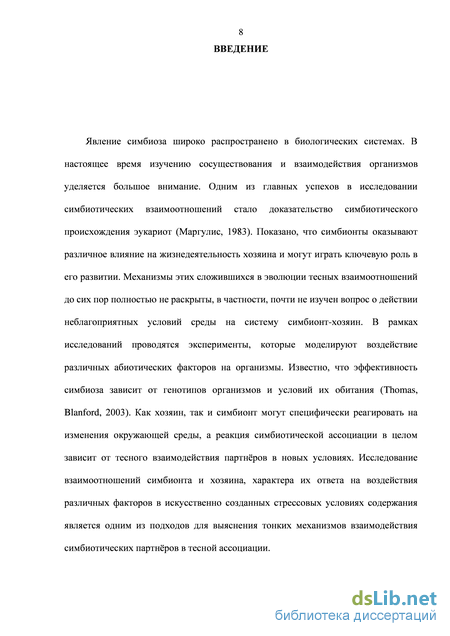 8

ВВЕДЕНИЕ

Явление симбиоза широко распространено в биологических системах. В настоящее время изучению сосуществования и взаимодействия организмов уделяется большое внимание. Одним из главных успехов в исследовании симбиотических взаимоотношений стало доказательство симбиотического происхождения эукариот (Маргулис, 1983). Показано, что симбионты оказывают различное влияние на жизнедеятельность хозяина и могут играть ключевую роль в его развитии. Механизмы этих сложившихся в эволюции тесных взаимоотношений до сих пор полностью не раскрыты, в частности, почти не изучен вопрос о действии неблагоприятных условий среды на систему симбионт-хозяин. В рамках исследований проводятся эксперименты, которые моделируют воздействие различных абиотических факторов на организмы. Известно, что эффективность симбиоза зависит от генотипов организмов и условий их обитания (Thomas, Blanford, 2003). Как хозяин, так и симбионт могут специфически реагировать на изменения окружающей среды, а реакция симбиотической ассоциации в целом зависит от тесного взаимодействия партнёров в новых условиях. Исследование взаимоотношений симбионта и хозяина, характера их ответа на воздействия различных факторов в искусственно созданных стрессовых условиях содержания является одним из подходов для выяснения тонких механизмов взаимодействия симбиотических партнёров в тесной ассоциации.

dsLib.net
библиотека диссертаций